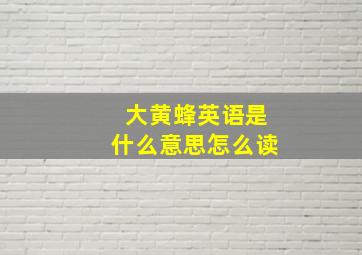 大黄蜂英语是
什么意思怎么读